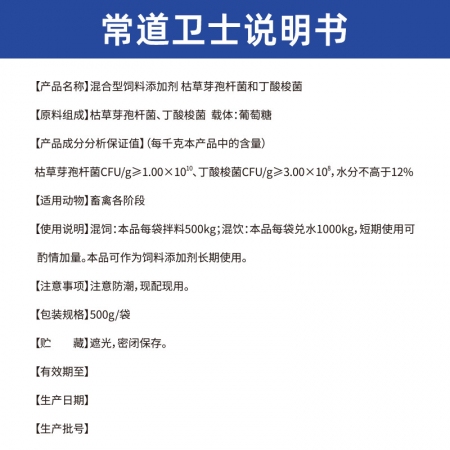 常道卫士说明书

【产品名称】混合型饲料添加剂 枯草芽孢杆菌和丁酸梭菌

【原料组成】枯草芽孢杆菌、丁酸梭菌 载体：葡萄糖

【产品成分分析保证值】（每千克本产品中的含量）

枯草芽孢杆菌CFU/g≥$1.00\times10^{10}$、丁酸梭菌CFU/g≥$3.00\times10^{8}$，水分不高于12%

【适用动物】畜禽各阶段

【使用说明】混饲：本品每袋拌料500kg；混饮：本品每袋兑水1000kg，短期使用可酌情加量。本品可作为饲料添加剂长期使用。

【注意事项】注意防潮，现配现用。

【包装规格】500g/袋

【贮 藏】遮光，密闭保存。

【有效期至】

【生产日期】

【生产批号】